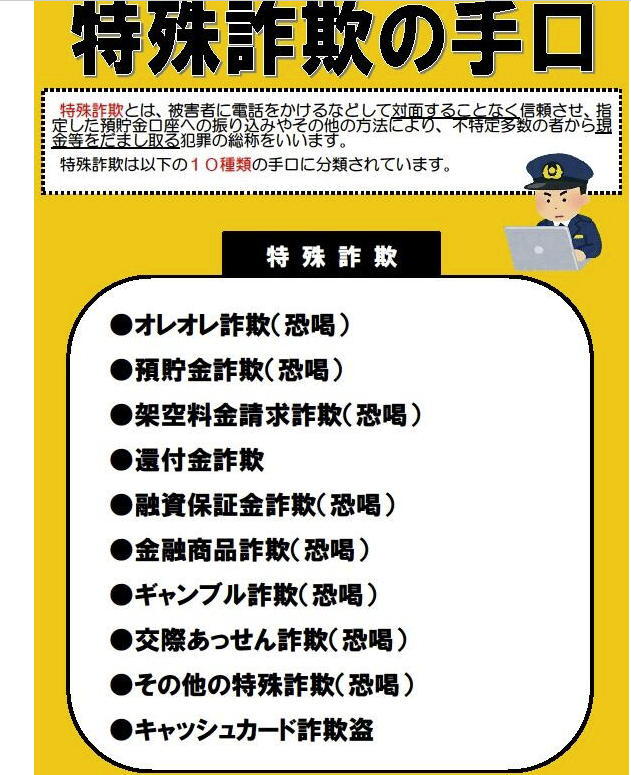 特殊詐欺の手口

特殊詐欺とは、被害者に電話をかけるなどして対面することなく信頼させ、指定した預貯金口座への振り込みやその他の方法により、不特定多数の者から現金等をだまし取る犯罪の総称をいいます。

特殊詐欺は以下の１０種類の手口に分類されています。

特殊詐欺

●オレオレ詐欺(恐喝)
●預貯金詐欺(恐喝)
●架空料金請求詐欺(恐喝)
●還付金詐欺
●融資保証金詐欺(恐喝)
●金融商品詐欺(恐喝)
●ギャンブル詐欺(恐喝)
●交際あっせん詐欺(恐喝)
●その他の特殊詐欺(恐喝)
●キャッシュカード詐欺盗